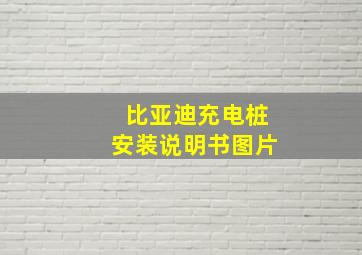 比亚迪充电桩
安装说明书图片